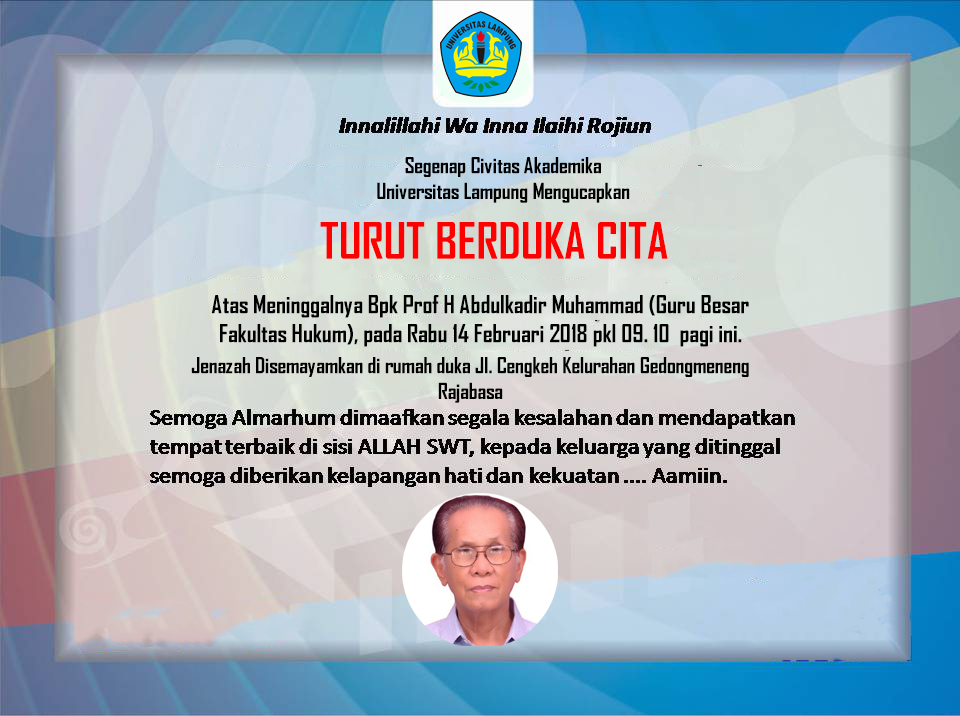 UNIVERSITAS LAMPUNG

Innalillahi Wa Inna Ilaihi Rojiun

Segenap Civitas Akademika
Universitas Lampung Mengucapkan

TURUT BERDUKA CITA

Atas Meninggalnya Bpk Prof H Abdulkadir Muhammad (Guru Besar Fakultas Hukum), pada Rabu 14 Februari 2018 pkl 09. 10 pagi ini.

Jenazah Disemayamkan di rumah duka Jl. Cengkeh Kelurahan Gedongmeneng Rajabasa

Semoga Almarhum dimaafkan segala kesalahan dan mendapatkan tempat terbaik di sisi ALLAH SWT, kepada keluarga yang ditinggal semoga diberikan kelapangan hati dan kekuatan .... Aamiin.